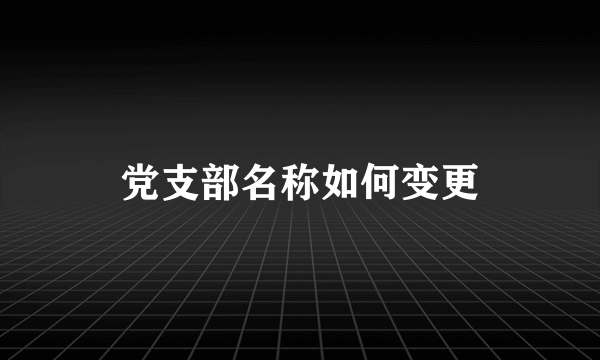 党支部名称如何变更